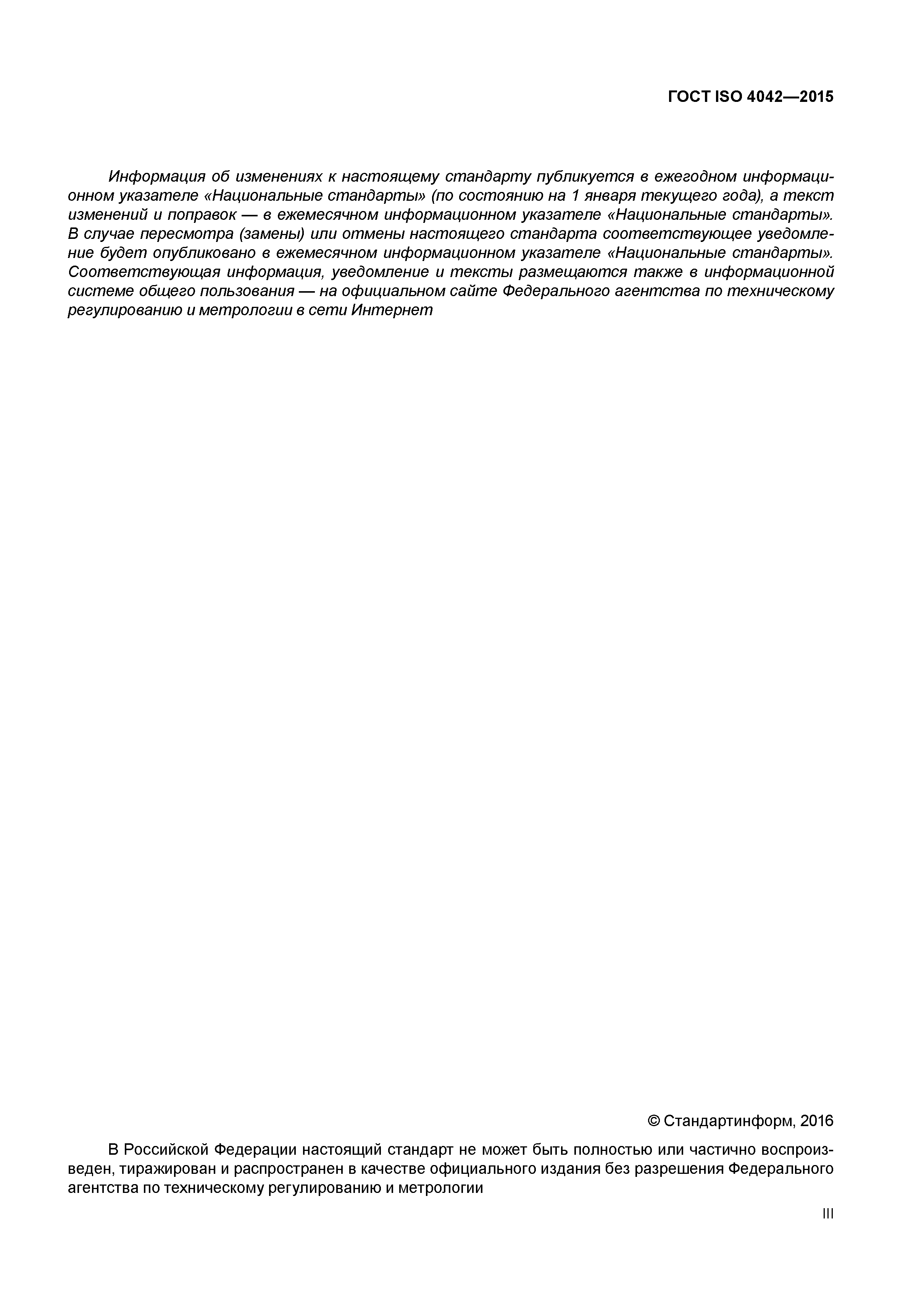 ГОСТ ISO 4042—2015

Информация об изменениях к настоящему стандарту публикуется в ежегодном информационном указателе «Национальные стандарты» (по состоянию на 1 января текущего года), а текст изменений и поправок — в ежемесячном информационном указателе «Национальные стандарты». В случае пересмотра (замены) или отмены настоящего стандарта соответствующее уведомление будет опубликовано в ежемесячном информационном указателе «Национальные стандарты». Соответствующая информация, уведомление и тексты размещаются также в информационной системе общего пользования — на официальном сайте Федерального агентства по техническому регулированию и метрологии в сети Интернет

© Стандартинформ, 2016

В Российской Федерации настоящий стандарт не может быть полностью или частично воспроизведен, тиражирован и распространен в качестве официального издания без разрешения Федерального агентства по техническому регулированию и метрологии

III